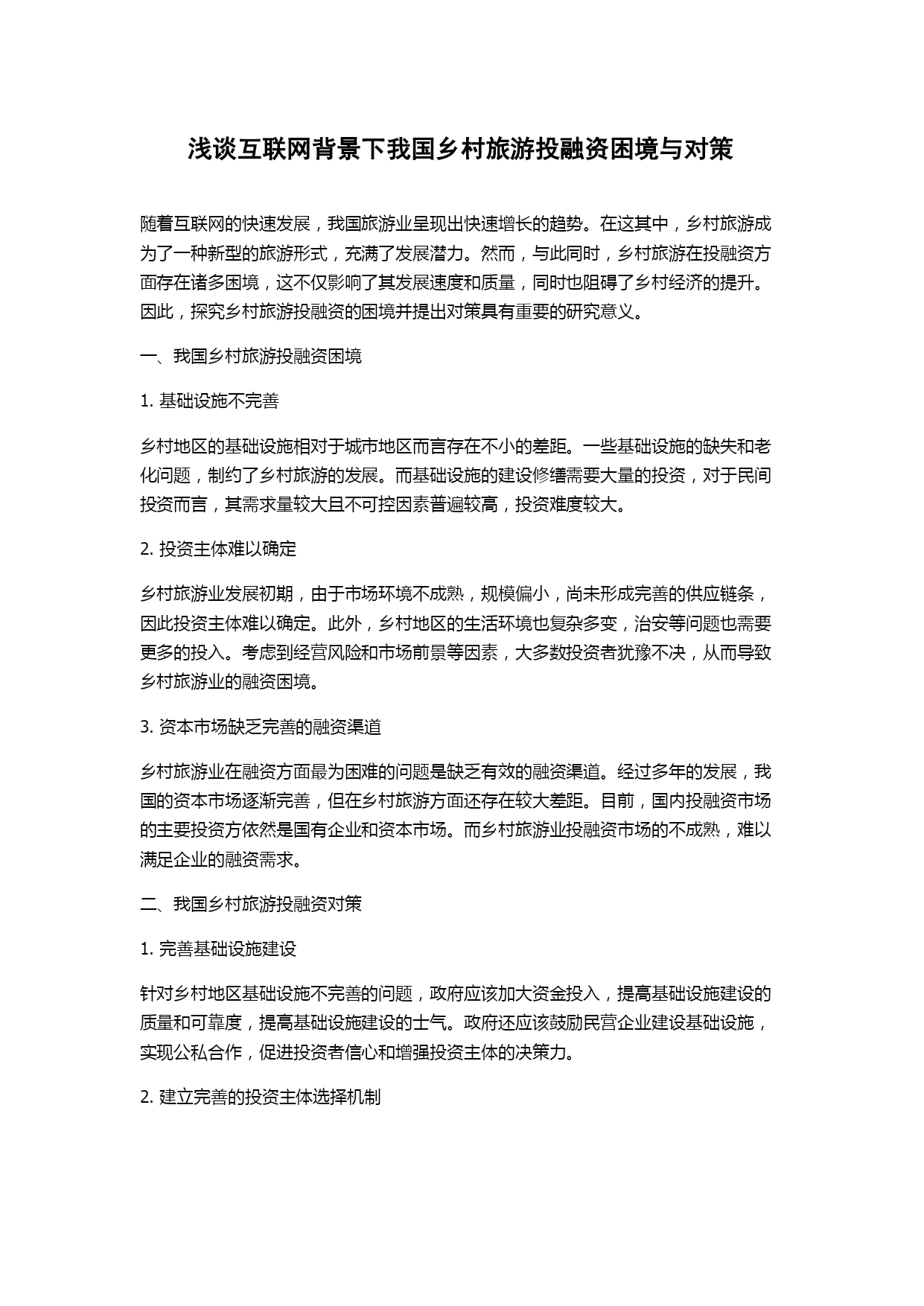 浅谈互联网背景下我国乡村旅游投融资困境与对策

随着互联网的快速发展，我国旅游业呈现出快速增长的趋势。在这其中，乡村旅游成为了一种新型的旅游形式，充满了发展潜力。然而，与此同时，乡村旅游在投融资方面存在诸多困境，这不仅影响了其发展速度和质量，同时也阻碍了乡村经济的提升。因此，探究乡村旅游投融资的困境并提出对策具有重要的研究意义。

一、我国乡村旅游投融资困境

1. 基础设施不完善

乡村地区的基础设施相对于城市地区而言存在不小的差距。一些基础设施的缺失和老化问题，制约了乡村旅游的发展。而基础设施的建设修缮需要大量的投资，对于民间投资而言，其需求量较大且不可控因素普遍较高，投资难度较大。

2. 投资主体难以确定

乡村旅游业发展初期，由于市场环境不成熟，规模偏小，尚未形成完善的供应链条，因此投资主体难以确定。此外，乡村地区的生活环境也复杂多变，治安等问题也需要更多的投入。考虑到经营风险和市场前景等因素，大多数投资者犹豫不决，从而导致乡村旅游业的融资困境。

3. 资本市场缺乏完善的融资渠道

乡村旅游业在融资方面最为困难的问题是缺乏有效的融资渠道。经过多年的发展，我国的资本市场逐渐完善，但在乡村旅游方面还存在较大差距。目前，国内投融资市场的主要投资方依然是国有企业和资本市场。而乡村旅游业投融资市场的不成熟，难以满足企业的融资需求。

二、我国乡村旅游投融资对策

1. 完善基础设施建设

针对乡村地区基础设施不完善的问题，政府应该加大资金投入，提高基础设施建设的质量和可靠度，提高基础设施建设的士气。政府还应该鼓励民营企业建设基础设施，实现公私合作，促进投资者信心和增强投资主体的决策力。

2. 建立完善的投资主体选择机制